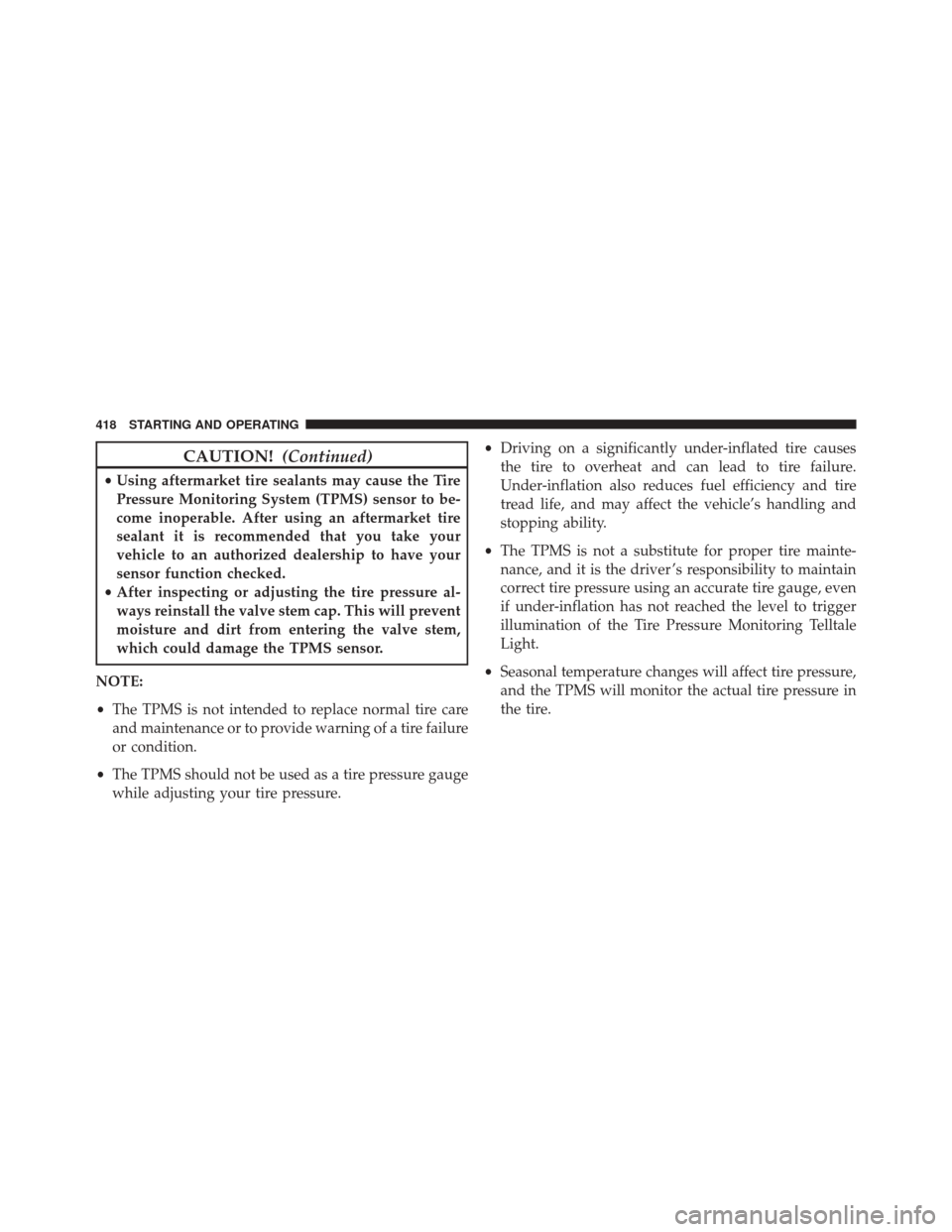 418 STARTING AND OPERATING

CAUTION! (Continued)

• Using aftermarket tire sealants may cause the Tire Pressure Monitoring System (TPMS) sensor to become inoperable. After using an aftermarket tire sealant it is recommended that you take your vehicle to an authorized dealership to have your sensor function checked.
• After inspecting or adjusting the tire pressure always reinstall the valve stem cap. This will prevent moisture and dirt from entering the valve stem, which could damage the TPMS sensor.

NOTE:

• The TPMS is not intended to replace normal tire care and maintenance or to provide warning of a tire failure or condition.

• The TPMS should not be used as a tire pressure gauge while adjusting your tire pressure.

• Driving on a significantly under-inflated tire causes the tire to overheat and can lead to tire failure. Under-inflation also reduces fuel efficiency and tire tread life, and may affect the vehicle's handling and stopping ability.

• The TPMS is not a substitute for proper tire maintenance, and it is the driver's responsibility to maintain correct tire pressure using an accurate tire gauge, even if under-inflation has not reached the level to trigger illumination of the Tire Pressure Monitoring Telltale Light.

• Seasonal temperature changes will affect tire pressure, and the TPMS will monitor the actual tire pressure in the tire.

carmanualsonline.info